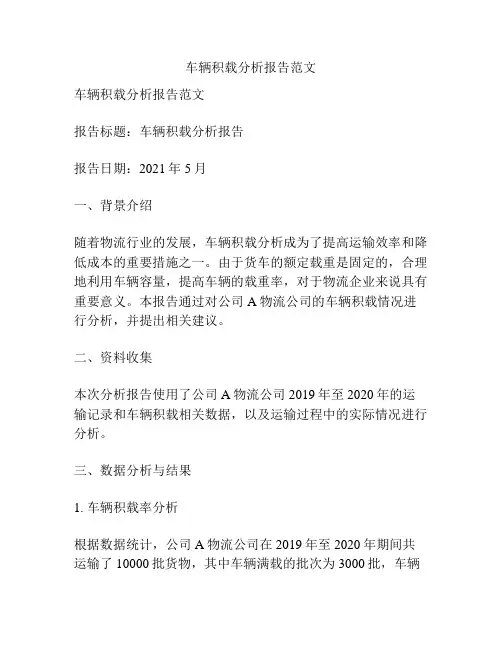 车辆积载分析报告范文

车辆积载分析报告范文

报告标题：车辆积载分析报告

报告日期：2021 年 5 月

一、背景介绍

随着物流行业的发展，车辆积载分析成为了提高运输效率和降低成本的重要措施之一。由于货车的额定载重是固定的，合理地利用车辆容量，提高车辆的载重率，对于物流企业来说具有重要意义。本报告通过对公司 A 物流公司的车辆积载情况进行分析，并提出相关建议。

二、资料收集

本次分析报告使用了公司 A 物流公司 2019 年至 2020 年的运输记录和车辆积载相关数据，以及运输过程中的实际情况进行分析。

三、数据分析与结果

1. 车辆积载率分析

根据数据统计，公司 A 物流公司在 2019 年至 2020 年期间共运输了 10000 批货物，其中车辆满载的批次为 3000 批，车辆